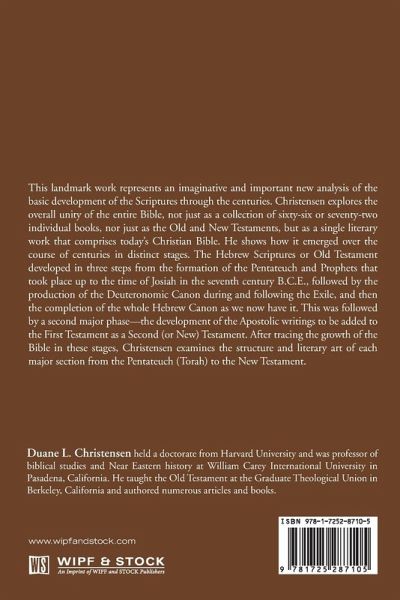 This landmark work represents an imaginative and important new analysis of the basic development of the Scriptures through the centuries. Christensen explores the overall unity of the entire Bible, not just as a collection of sixty-six or seventy-two individual books, nor just as the Old and New Testaments, but as a single literary work that comprises today's Christian Bible. He shows how it emerged over the course of centuries in distinct stages. The Hebrew Scriptures or Old Testament developed in three steps from the formation of the Pentateuch and Prophets that took place up to the time of Josiah in the seventh century B.C.E., followed by the production of the Deuteronomic Canon during and following the Exile, and then the completion of the whole Hebrew Canon as we now have it. This was followed by a second major phase—the development of the Apostolic writings to be added to the First Testament as a Second (or New) Testament. After tracing the growth of the Bible in these stages, Christensen examines the structure and literary art of each major section from the Pentateuch (Torah) to the New Testament.

Duane L. Christensen held a doctorate from Harvard University and was professor of biblical studies and Near Eastern history at William Carey International University in Pasadena, California. He taught the Old Testament at the Graduate Theological Union in Berkeley, California and authored numerous articles and books.

www.wipfandstock.com

WS WIPF & STOCK
An Imprint of WIPF and STOCK Publishers

ISBN 978-1-7252-8710-5

9 781725 287105